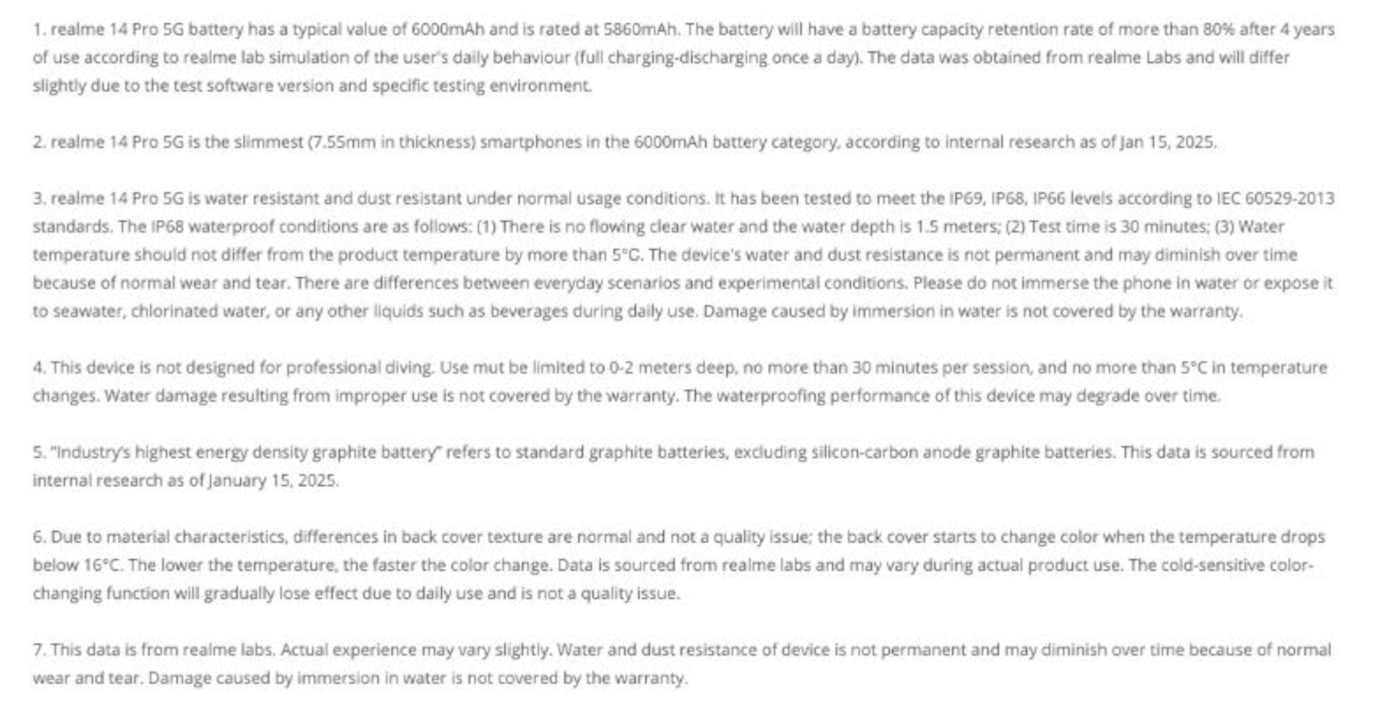 1. realme 14 Pro 5G battery has a typical value of 6000mAh and is rated at 5860mAh. The battery will have a battery capacity retention rate of more than 80% after 4 years of use according to realme lab simulation of the user's daily behaviour (full charging-discharging once a day). The data was obtained from realme Labs and will differ slightly due to the test software version and specific testing environment.

2. realme 14 Pro 5G is the slimmest (7.55mm in thickness) smartphones in the 6000mAh battery category, according to internal research as of Jan 15, 2025.

3. realme 14 Pro 5G is water resistant and dust resistant under normal usage conditions. It has been tested to meet the IP69, IP68, IP66 levels according to IEC 60529-2013 standards. The IP68 waterproof conditions are as follows: (1) There is no flowing clear water and the water depth is 1.5 meters; (2) Test time is 30 minutes; (3) Water temperature should not differ from the product temperature by more than 5°C. The device's water and dust resistance is not permanent and may diminish over time because of normal wear and tear. There are differences between everyday scenarios and experimental conditions. Please do not immerse the phone in water or expose it to seawater, chlorinated water, or any other liquids such as beverages during daily use. Damage caused by immersion in water is not covered by the warranty.

4. This device is not designed for professional diving. Use mut be limited to 0-2 meters deep, no more than 30 minutes per session, and no more than 5°C in temperature changes. Water damage resulting from improper use is not covered by the warranty. The waterproofing performance of this device may degrade over time.

5. "Industry's highest energy density graphite battery" refers to standard graphite batteries, excluding silicon-carbon anode graphite batteries. This data is sourced from internal research as of January 15, 2025.

6. Due to material characteristics, differences in back cover texture are normal and not a quality issue; the back cover starts to change color when the temperature drops below 16°C. The lower the temperature, the faster the color change. Data is sourced from realme labs and may vary during actual product use. The cold-sensitive color-changing function will gradually lose effect due to daily use and is not a quality issue.

7. This data is from realme labs. Actual experience may vary slightly. Water and dust resistance of device is not permanent and may diminish over time because of normal wear and tear. Damage caused by immersion in water is not covered by the warranty.